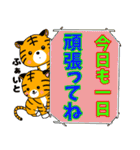 今日も一日
頑張ってね
ふぁいと